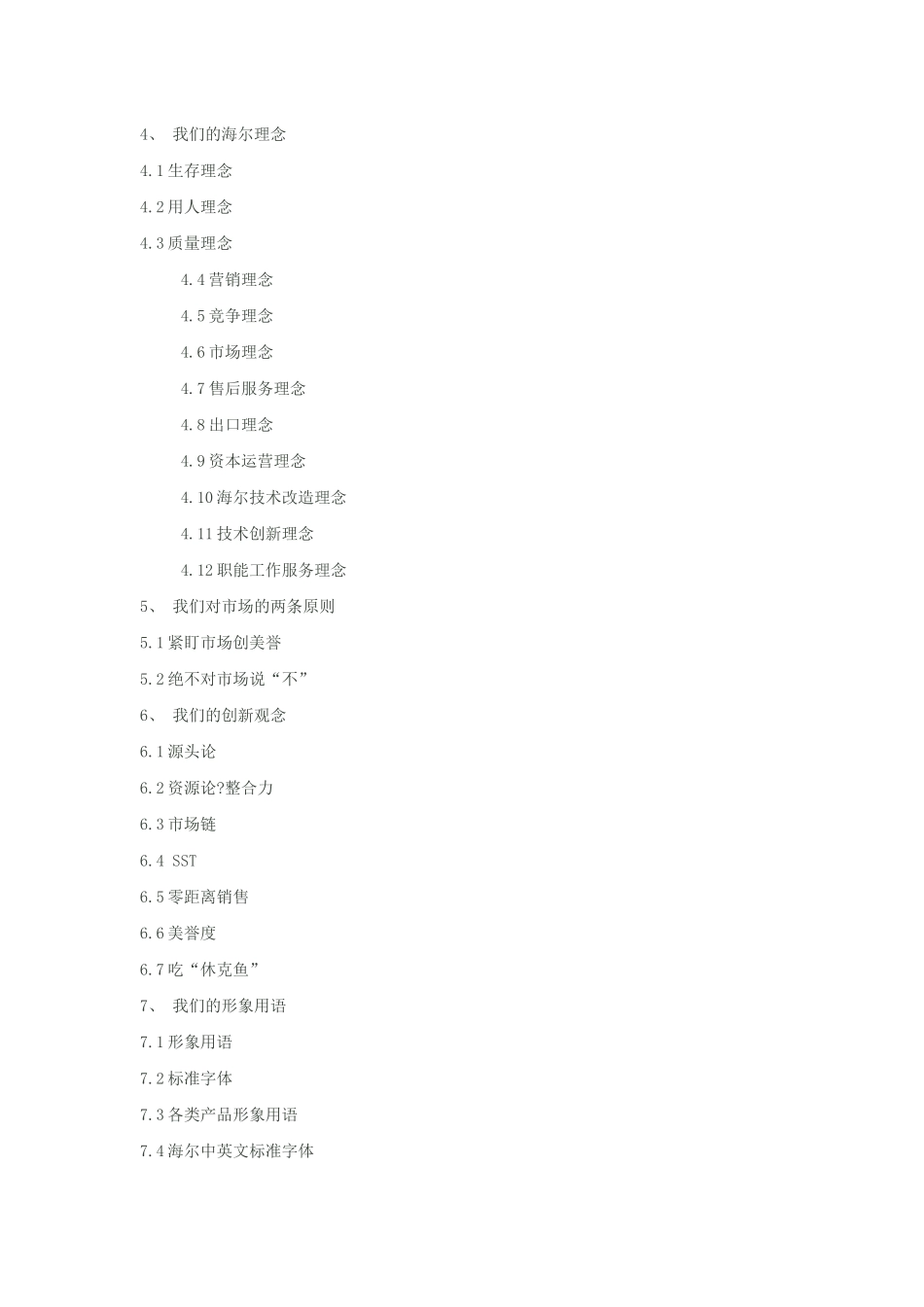 4、 我们的海尔理念

4.1 生存理念

4.2 用人理念

4.3 质量理念

4.4 营销理念

4.5 竞争理念

4.6 市场理念

4.7 售后服务理念

4.8 出口理念

4.9 资本运营理念

4.10 海尔技术改造理念

4.11 技术创新理念

4.12 职能工作服务理念

5、 我们对市场的两条原则

5.1 紧盯市场创美誉

5.2 绝不对市场说“不”

6、 我们的创新观念

6.1 源头论

6.2 资源论?整合力

6.3 市场链

6.4 SST

6.5 零距离销售

6.6 美誉度

6.7 吃“休克鱼”

7、 我们的形象用语

7.1 形象用语

7.2 标准字体

7.3 各类产品形象用语

7.4 海尔中英文标准字体